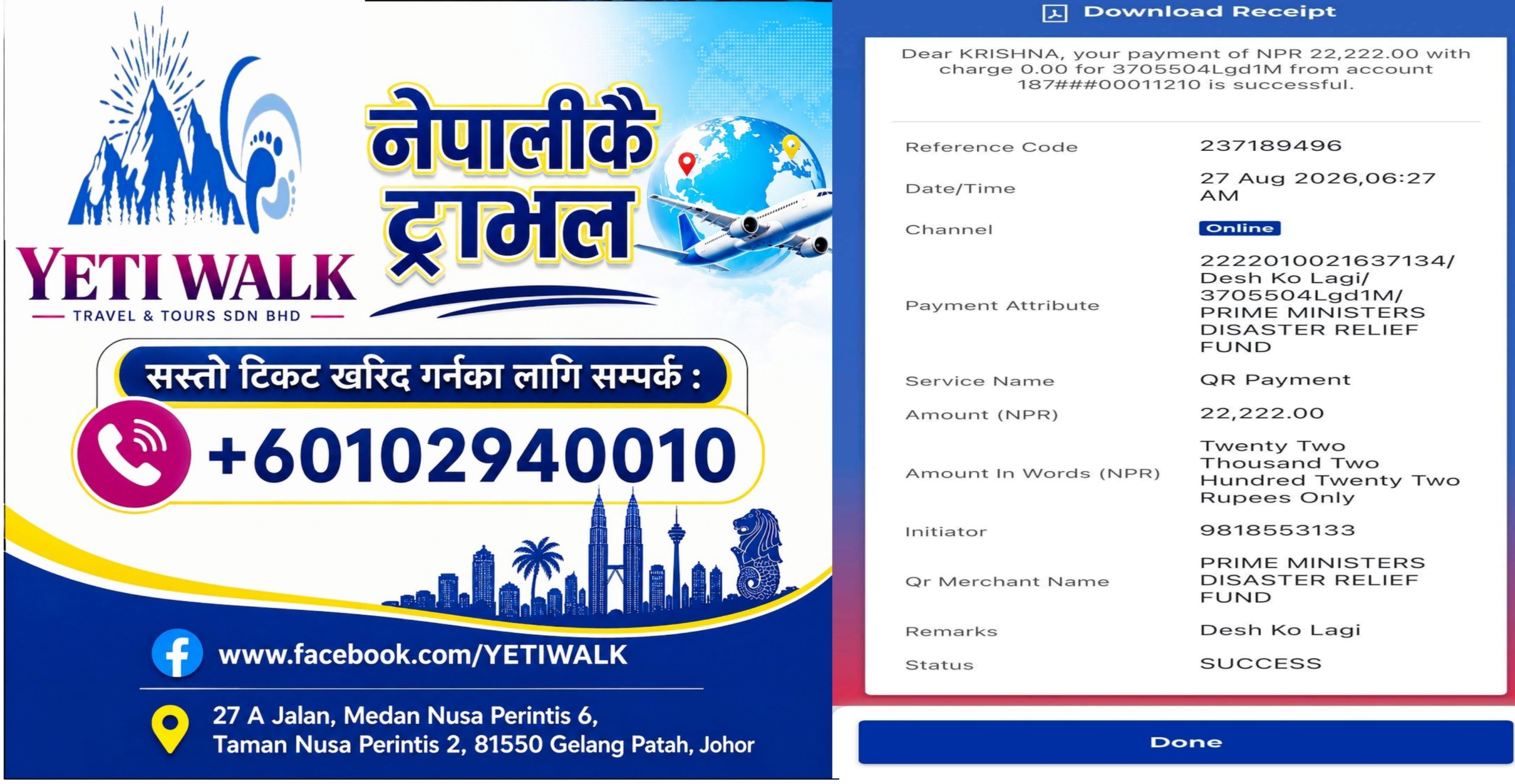 YETI WALK
TRAVEL & TOURS SDN BHD

नेपालीकै ट्राभल

सस्तो टिकट खरिद गर्नका लागि सम्पर्क :

+60102940010

www.facebook.com/YETIWALK

27 A Jalan, Medan Nusa Perintis 6, Taman Nusa Perintis 2, 81550 Gelang Patah, Johor

Download Receipt

Dear KRISHNA, your payment of NPR 22,222.00 with charge 0.00 for 3705504Lgd1M from account 187###00011210 is successful.

| | |
|---|---|
| Reference Code | 237189496 |
| Date/Time | 27 Aug 2026,06:27 AM |
| Channel | Online |
| Payment Attribute | 2222010021637134/ Desh Ko Lagi/ 3705504Lgd1M/ PRIME MINISTERS DISASTER RELIEF FUND |
| Service Name | QR Payment |
| Amount (NPR) | 22,222.00 |
| Amount In Words (NPR) | Twenty Two Thousand Two Hundred Twenty Two Rupees Only |
| Initiator | 9818553133 |
| Qr Merchant Name | PRIME MINISTERS DISASTER RELIEF FUND |
| Remarks | Desh Ko Lagi |
| Status | SUCCESS |

Done